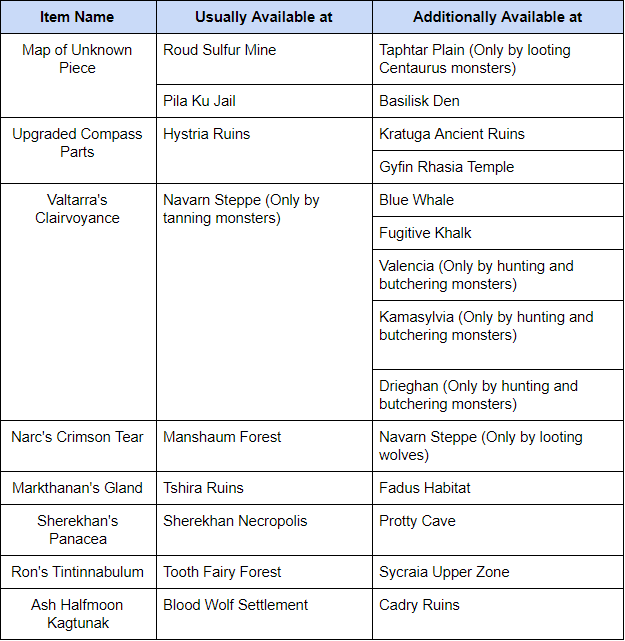 | Item Name | Usually Available at | Additionally Available at |
|---|---|---|
| Map of Unknown Piece | Roud Sulfur Mine | Taphtar Plain (Only by looting Centaurus monsters) |
| | Pila Ku Jail | Basilisk Den |
| Upgraded Compass Parts | Hystria Ruins | Kratuga Ancient Ruins |
| | | Gyfin Rhasia Temple |
| Valtarra's Clairvoyance | Navarn Steppe (Only by tanning monsters) | Blue Whale |
| | | Fugitive Khalk |
| | | Valencia (Only by hunting and butchering monsters) |
| | | Kamasylvia (Only by hunting and butchering monsters) |
| | | Drieghan (Only by hunting and butchering monsters) |
| Narc's Crimson Tear | Manshaum Forest | Navarn Steppe (Only by looting wolves) |
| Markthanan's Gland | Tshira Ruins | Fadus Habitat |
| Sherekhan's Panacea | Sherekhan Necropolis | Protty Cave |
| Ron's Tintinnabulum | Tooth Fairy Forest | Sycraia Upper Zone |
| Ash Halfmoon Kagtunak | Blood Wolf Settlement | Cadry Ruins |